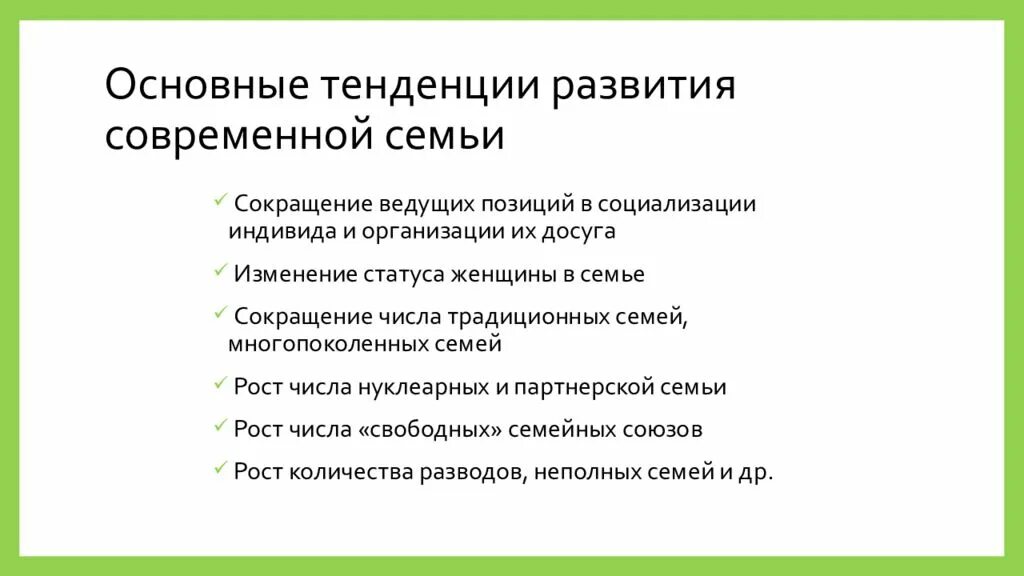 Основные тенденции развития современной семьи

✓ Сокращение ведущих позиций в социализации индивида и организации их досуга

✓ Изменение статуса женщины в семье

✓ Сокращение числа традиционных семей, многопоколенных семей

✓ Рост числа нуклеарных и партнерской семьи

✓ Рост числа «свободных» семейных союзов

✓ Рост количества разводов, неполных семей и др.